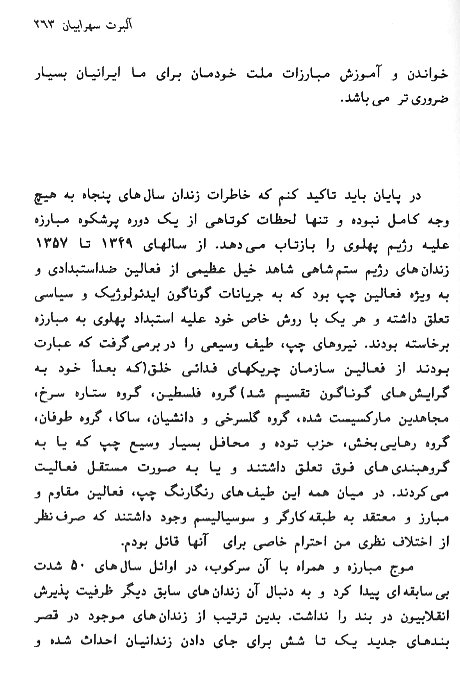 آلبرت سهرابیان ۲۶۳

خواندن و آموزش مبارزات ملت خودمان برای ما ایرانیان بسیار ضروری تر می باشد.

در پایان باید تاکید کنم که خاطرات زندان سال های پنجاه به هیچ وجه کامل نبوده و تنها لحظات کوتاهی از یک دوره پرشکوه مبارزه علیه رژیم پهلوی را بازتاب می دهد. از سالهای ۱۳۴۹ تا ۱۳۵۷ زندان های رژیم ستم شاهی شاهد خیل عظیمی از فعالین ضداستبدادی و به ویژه فعالین چپ بود که به جریانات گوناگون ایدئولوژیک و سیاسی تعلق داشته و هر یک با روش خاص خود علیه استبداد پهلوی به مبارزه برخاسته بودند. نیروهای چپ، طیف وسیعی را در برمی گرفت که عبارت بودند از فعالین سازمان چریکهای فدائی خلق(که بعداً خود به گرایش های گوناگون تقسیم شد) گروه فلسطین، گروه ستاره سرخ، مجاهدین مارکسیست شده، گروه گلسرخی و دانشیان، ساکا، گروه طوفان، گروه رهایی بخش، حزب توده و محافل بسیار وسیع چپ که یا به گروهبندی های فوق تعلق داشتند و یا به صورت مستقل فعالیت می کردند. در میان همه این طیف های رنگارنگ چپ، فعالین مقاوم و مبارز و معتقد به طبقه کارگر و سوسیالیسم وجود داشتند که صرف نظر از اختلاف نظری من احترام خاصی برای آنها قائل بودم.
موج مبارزه و همراه با آن سرکوب، در اوائل سال های ۵۰ شدت بی سابقه ای پیدا کرد و به دنبال آن زندان های سابق دیگر ظرفیت پذیرش انقلابیون در بند را نداشت. بدین ترتیب از زندان های موجود در قصر بندهای جدید یک تا شش برای جای دادن زندانیان احداث شده و